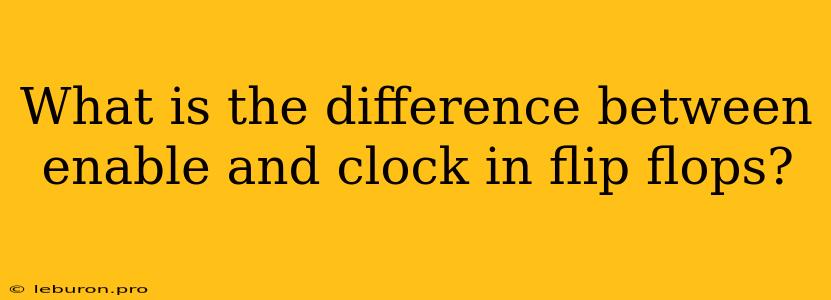 What is the difference between enable and clock in flip flops?

© leburon.pro